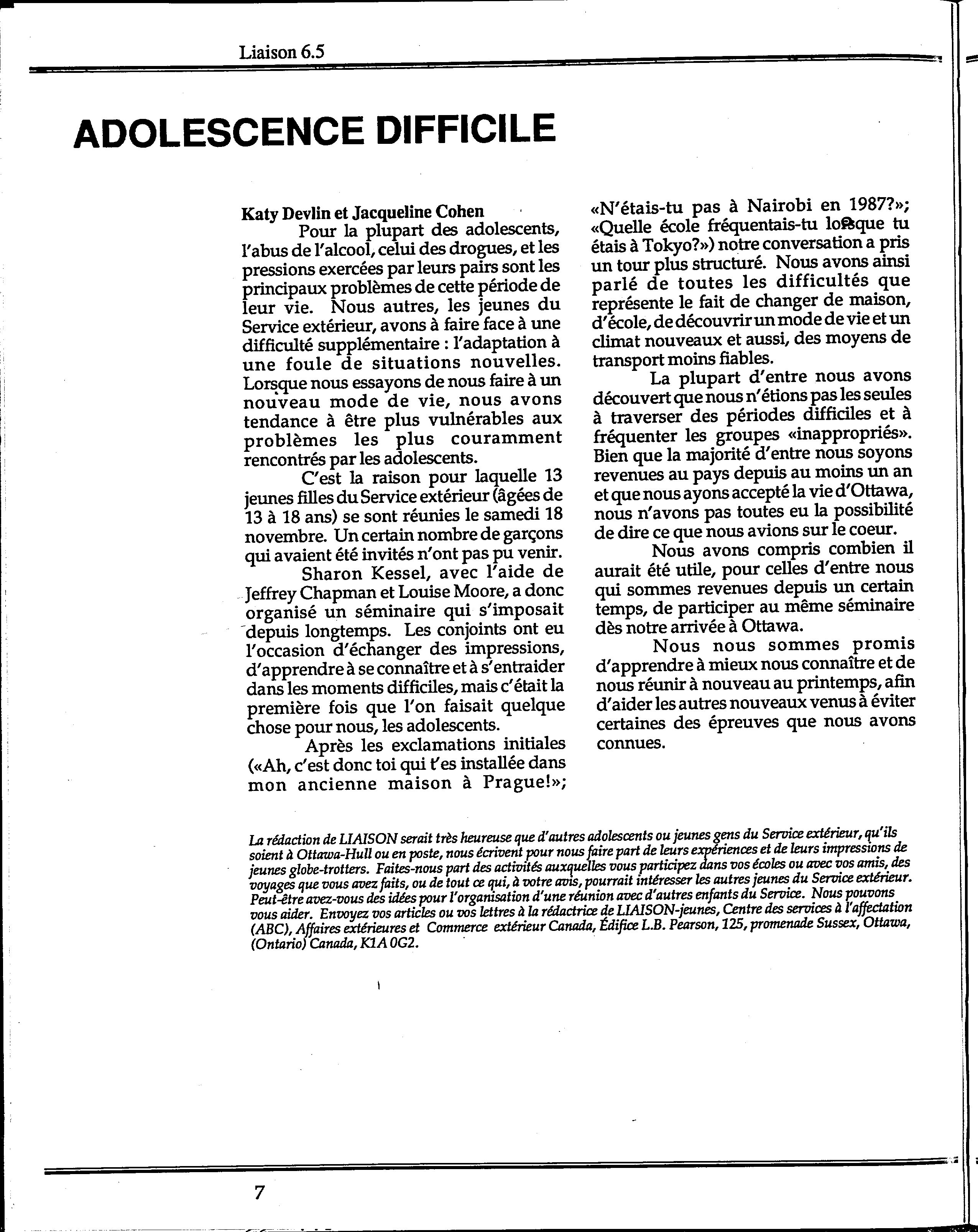 Liaison 6.5

ADOLESCENCE DIFFICILE

Katy Devlin et Jacqueline Cohen

Pour la plupart des adolescents, l'abus de l'alcool, celui des drogues, et les pressions exercées par leurs pairs sont les principaux problèmes de cette période de leur vie. Nous autres, les jeunes du Service extérieur, avons à faire face à une difficulté supplémentaire : l'adaptation à une foule de situations nouvelles. Lorsque nous essayons de nous faire à un nouveau mode de vie, nous avons tendance à être plus vulnérables aux problèmes les plus couramment rencontrés par les adolescents.

C'est la raison pour laquelle 13 jeunes filles du Service extérieur (âgées de 13 à 18 ans) se sont réunies le samedi 18 novembre. Un certain nombre de garçons qui avaient été invités n'ont pas pu venir.

Sharon Kessel, avec l'aide de Jeffrey Chapman et Louise Moore, a donc organisé un séminaire qui s'imposait depuis longtemps. Les conjoints ont eu l'occasion d'échanger des impressions, d'apprendre à se connaître et à s'entraider dans les moments difficiles, mais c'était la première fois que l'on faisait quelque chose pour nous, les adolescents.

Après les exclamations initiales («Ah, c'est donc toi qui t'es installée dans mon ancienne maison à Prague!»; «N'étais-tu pas à Nairobi en 1987?»; «Quelle école fréquentais-tu lorsque tu étais à Tokyo?») notre conversation a pris un tour plus structuré. Nous avons ainsi parlé de toutes les difficultés que représente le fait de changer de maison, d'école, de découvrir un mode de vie et un climat nouveaux et aussi, des moyens de transport moins fiables.

La plupart d'entre nous avons découvert que nous n'étions pas les seules à traverser des périodes difficiles et à fréquenter les groupes «inappropriés». Bien que la majorité d'entre nous soyons revenues au pays depuis au moins un an et que nous ayons accepté la vie d'Ottawa, nous n'avons pas toutes eu la possibilité de dire ce que nous avions sur le coeur.

Nous avons compris combien il aurait été utile, pour celles d'entre nous qui sommes revenues depuis un certain temps, de participer au même séminaire dès notre arrivée à Ottawa.

Nous nous sommes promis d'apprendre à mieux nous connaître et de nous réunir à nouveau au printemps, afin d'aider les autres nouveaux venus à éviter certaines des épreuves que nous avons connues.

La rédaction de LIAISON serait très heureuse que d'autres adolescents ou jeunes gens du Service extérieur, qu'ils soient à Ottawa-Hull ou en poste, nous écrivent pour nous faire part de leurs expériences et de leurs impressions de jeunes globe-trotters. Faites-nous part des activités auxquelles vous participez dans vos écoles ou avec vos amis, des voyages que vous avez faits, ou de tout ce qui, à votre avis, pourrait intéresser les autres jeunes du Service extérieur. Peut-être avez-vous des idées pour l'organisation d'une réunion avec d'autres enfants du Service. Nous pouvons vous aider. Envoyez vos articles ou vos lettres à la rédactrice de LIAISON-jeunes, Centre des services à l'affectation (ABC), Affaires extérieures et Commerce extérieur Canada, Édifice L.B. Pearson, 125, promenade Sussex, Ottawa, (Ontario) Canada, K1A 0G2.

7